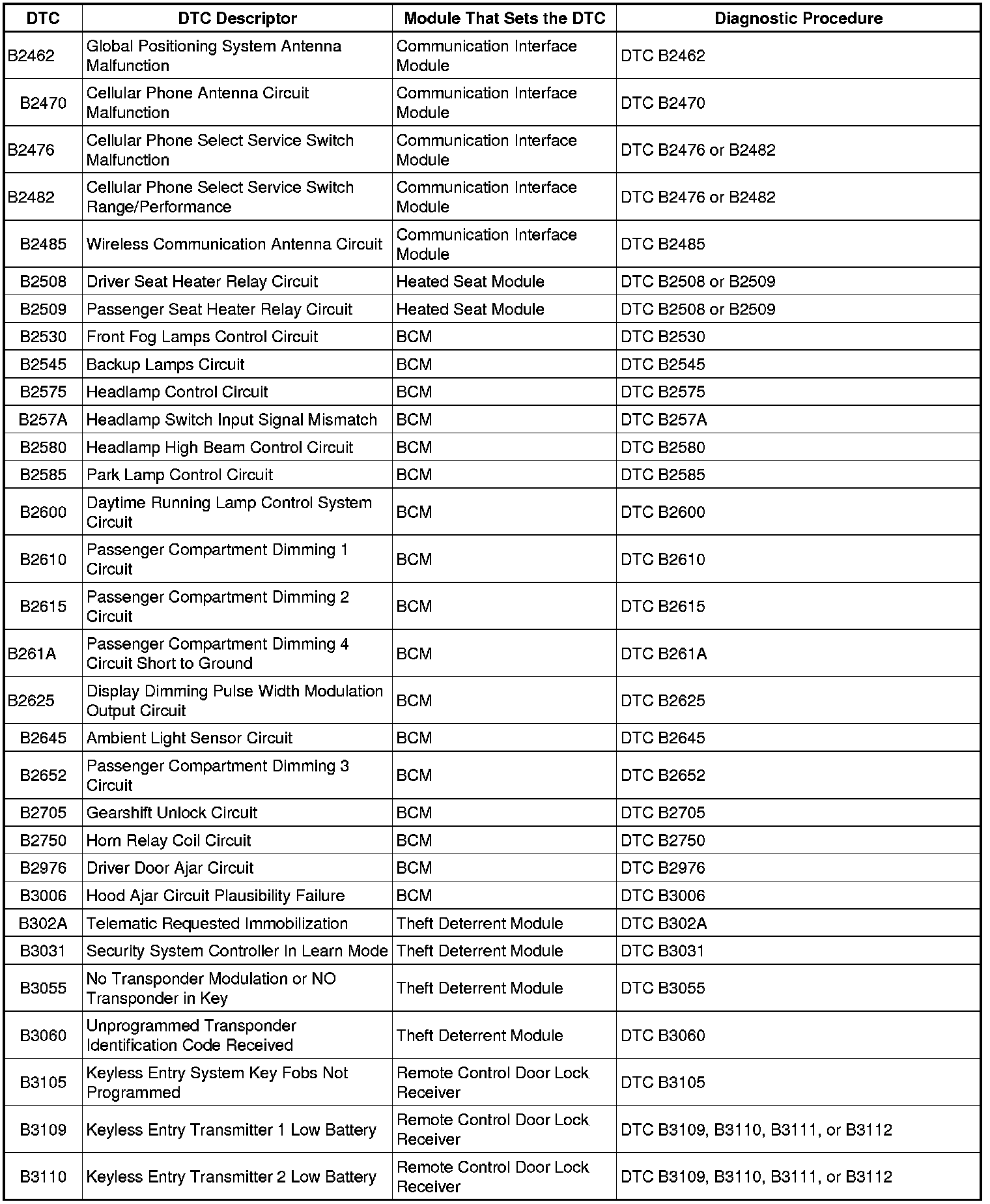 | DTC | DTC Descriptor | Module That Sets the DTC | Diagnostic Procedure |
|---|---|---|---|
| B2462 | Global Positioning System Antenna Malfunction | Communication Interface Module | DTC B2462 |
| B2470 | Cellular Phone Antenna Circuit Malfunction | Communication Interface Module | DTC B2470 |
| B2476 | Cellular Phone Select Service Switch Malfunction | Communication Interface Module | DTC B2476 or B2482 |
| B2482 | Cellular Phone Select Service Switch Range/Performance | Communication Interface Module | DTC B2476 or B2482 |
| B2485 | Wireless Communication Antenna Circuit | Communication Interface Module | DTC B2485 |
| B2508 | Driver Seat Heater Relay Circuit | Heated Seat Module | DTC B2508 or B2509 |
| B2509 | Passenger Seat Heater Relay Circuit | Heated Seat Module | DTC B2508 or B2509 |
| B2530 | Front Fog Lamps Control Circuit | BCM | DTC B2530 |
| B2545 | Backup Lamps Circuit | BCM | DTC B2545 |
| B2575 | Headlamp Control Circuit | BCM | DTC B2575 |
| B257A | Headlamp Switch Input Signal Mismatch | BCM | DTC B257A |
| B2580 | Headlamp High Beam Control Circuit | BCM | DTC B2580 |
| B2585 | Park Lamp Control Circuit | BCM | DTC B2585 |
| B2600 | Daytime Running Lamp Control System Circuit | BCM | DTC B2600 |
| B2610 | Passenger Compartment Dimming 1 Circuit | BCM | DTC B2610 |
| B2615 | Passenger Compartment Dimming 2 Circuit | BCM | DTC B2615 |
| B261A | Passenger Compartment Dimming 4 Circuit Short to Ground | BCM | DTC B261A |
| B2625 | Display Dimming Pulse Width Modulation Output Circuit | BCM | DTC B2625 |
| B2645 | Ambient Light Sensor Circuit | BCM | DTC B2645 |
| B2652 | Passenger Compartment Dimming 3 Circuit | BCM | DTC B2652 |
| B2705 | Gearshift Unlock Circuit | BCM | DTC B2705 |
| B2750 | Horn Relay Coil Circuit | BCM | DTC B2750 |
| B2976 | Driver Door Ajar Circuit | BCM | DTC B2976 |
| B3006 | Hood Ajar Circuit Plausibility Failure | BCM | DTC B3006 |
| B302A | Telematic Requested Immobilization | Theft Deterrent Module | DTC B302A |
| B3031 | Security System Controller In Learn Mode | Theft Deterrent Module | DTC B3031 |
| B3055 | No Transponder Modulation or NO Transponder in Key | Theft Deterrent Module | DTC B3055 |
| B3060 | Unprogrammed Transponder Identification Code Received | Theft Deterrent Module | DTC B3060 |
| B3105 | Keyless Entry System Key Fobs Not Programmed | Remote Control Door Lock Receiver | DTC B3105 |
| B3109 | Keyless Entry Transmitter 1 Low Battery | Remote Control Door Lock Receiver | DTC B3109, B3110, B3111, or B3112 |
| B3110 | Keyless Entry Transmitter 2 Low Battery | Remote Control Door Lock Receiver | DTC B3109, B3110, B3111, or B3112 |